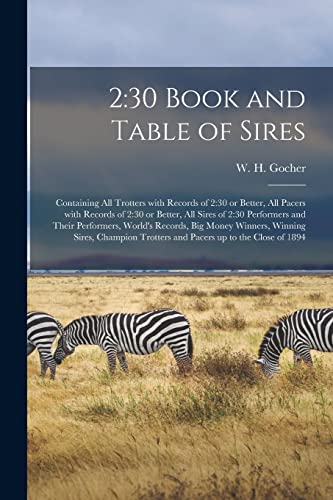 2:30 Book and Table of Sires

W. H. Gocher

Containing All Trotters with Records of 2:30 or Better, All Pacers with Records of 2:30 or Better, All Sires of 2:30 Performers and Their Performers, World's Records, Big Money Winners, Winning Sires, Champion Trotters and Pacers up to the Close of 1894